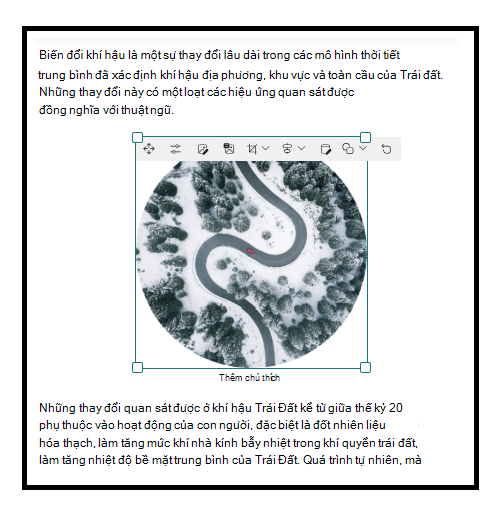 Biến đổi khí hậu là một sự thay đổi lâu dài trong các mô hình thời tiết trung bình đã xác định khí hậu địa phương, khu vực và toàn cầu của Trái đất. Những thay đổi này có một loạt các hiệu ứng quan sát được đồng nghĩa với thuật ngữ.

Thêm chú thích

Những thay đổi quan sát được ở khí hậu Trái Đất kể từ giữa thế kỷ 20 phụ thuộc vào hoạt động của con người, đặc biệt là đốt nhiên liệu hóa thạch, làm tăng mức khí nhà kính bẫy nhiệt trong khí quyển trái đất, làm tăng nhiệt độ bề mặt trung bình của Trái Đất. Quá trình tự nhiên, mà